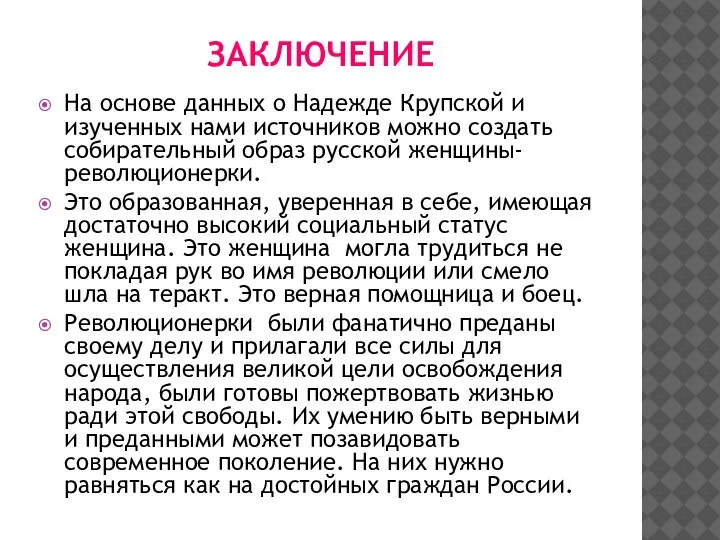 ЗАКЛЮЧЕНИЕ

На основе данных о Надежде Крупской и изученных нами источников можно создать собирательный образ русской женщины-революционерки.

Это образованная, уверенная в себе, имеющая достаточно высокий социальный статус женщина. Это женщина  могла трудиться не покладая рук во имя революции или смело шла на теракт. Это верная помощница и боец.

Революционерки  были фанатично преданы своему делу и прилагали все силы для осуществления великой цели освобождения народа, были готовы пожертвовать жизнью ради этой свободы. Их умению быть верными и преданными может позавидовать современное поколение. На них нужно равняться как на достойных граждан России.